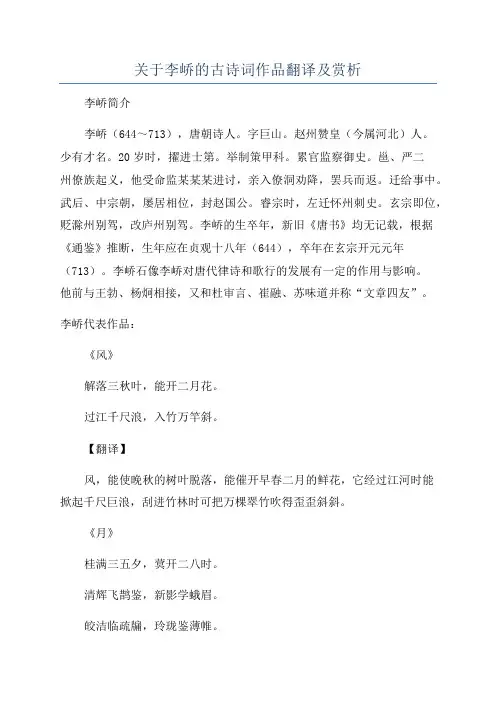 关于李峤的古诗词作品翻译及赏析

李峤简介

李峤（644~713），唐朝诗人。字巨山。赵州赞皇（今属河北）人。少有才名。20岁时，擢进士第。举制策甲科。累官监察御史。邕、严二州僚族起义，他受命监某某某进讨，亲入僚洞劝降，罢兵而返。迁给事中。武后、中宗朝，屡居相位，封赵国公。睿宗时，左迁怀州刺史。玄宗即位，贬滁州别驾，改庐州别驾。李峤的生卒年，新旧《唐书》均无记载，根据《通鉴》推断，生年应在贞观十八年（644），卒年在玄宗开元元年（713）。李峤石像李峤对唐代律诗和歌行的发展有一定的作用与影响。他前与王勃、杨炯相接，又和杜审言、崔融、苏味道并称“文章四友”。

李峤代表作品：

《风》

解落三秋叶，能开二月花。

过江千尺浪，入竹万竿斜。

【翻译】

风，能使晚秋的树叶脱落，能催开早春二月的鲜花，它经过江河时能掀起千尺巨浪，刮进竹林时可把万棵翠竹吹得歪歪斜斜。

《月》

桂满三五夕，蓂开二八时。

清辉飞鹊鉴，新影学蛾眉。

皎洁临疏牖，玲珑鉴薄帷。